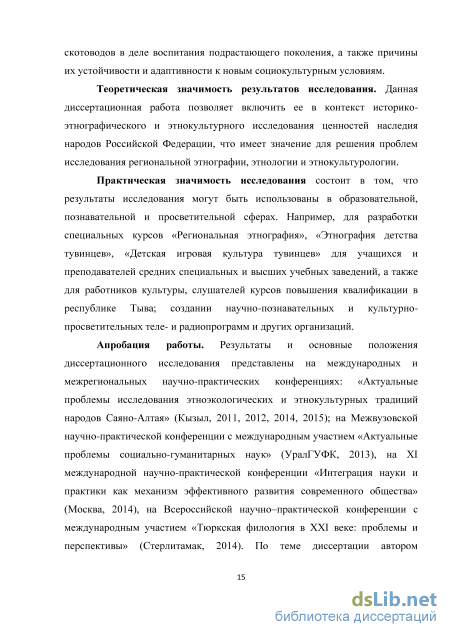 скотоводов в деле воспитания подрастающего поколения, а также причины их устойчивости и адаптивности к новым социокультурным условиям.

Теоретическая значимость результатов исследования. Данная диссертационная работа позволяет включить ее в контекст историко-этнографического и этнокультурного исследования ценностей наследия народов Российской Федерации, что имеет значение для решения проблем исследования региональной этнографии, этнологии и этнокультурологии.

Практическая значимость исследования состоит в том, что результаты исследования могут быть использованы в образовательной, познавательной и просветительной сферах. Например, для разработки специальных курсов «Региональная этнография», «Этнография детства тувинцев», «Детская игровая культура тувинцев» для учащихся и преподавателей средних специальных и высших учебных заведений, а также для работников культуры, слушателей курсов повышения квалификации в республике Тыва; создании научно-познавательных и культурно-просветительных теле- и радиопрограмм и других организаций.

Апробация работы. Результаты и основные положения диссертационного исследования представлены на международных и межрегиональных научно-практических конференциях: «Актуальные проблемы исследования этноэкологических и этнокультурных традиций народов Саяно-Алтая» (Кызыл, 2011, 2012, 2014, 2015); на Межвузовской научно-практической конференции с международным участием «Актуальные проблемы социально-гуманитарных наук» (УралГУФК, 2013), на XI международной научно-практической конференции «Интеграция науки и практики как механизм эффективного развития современного общества» (Москва, 2014), на Всероссийской научно–практической конференции с международным участием «Тюркская филология в XXI веке: проблемы и перспективы» (Стерлитамак, 2014). По теме диссертации автором

15

dsLib.net
библиотека диссертаций